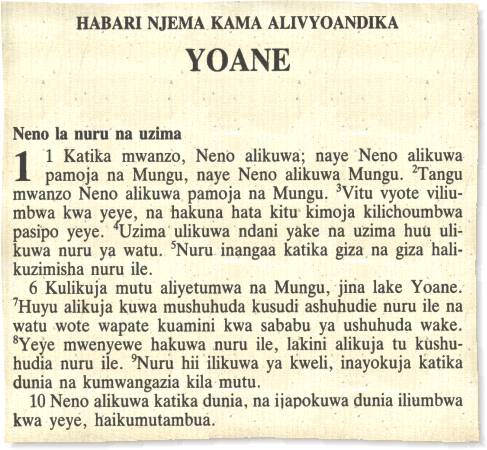 HABARI NJEMA KAMA ALIVYOANDIKA

YOANE

Neno la nuru na uzima

1 1 Katika mwanzo, Neno alikuwa; naye Neno alikuwa pamoja na Mungu, naye Neno alikuwa Mungu. $^2$Tangu mwanzo Neno alikuwa pamoja na Mungu. $^3$Vitu vyote viliumbwa kwa yeye, na hakuna hata kitu kimoja kilichoumbwa pasipo yeye. $^4$Uzima ulikuwa ndani yake na uzima huu ulikuwa nuru ya watu. $^5$Nuru inangaa katika giza na giza halikuzimisha nuru ile.

6 Kulikuja mutu aliyetumwa na Mungu, jina lake Yoane. $^7$Huyu alikuja kuwa mushuhuda kusudi ashuhudie nuru ile na watu wote wapate kuamini kwa sababu ya ushuhuda wake. $^8$Yeye mwenyewe hakuwa nuru ile, lakini alikuja tu kushuhudia nuru ile. $^9$Nuru hii ilikuwa ya kweli, inayokuja katika dunia na kumwangazia kila mutu.

10 Neno alikuwa katika dunia, na ijapokuwa dunia iliumbwa kwa yeye, haikumutambua.